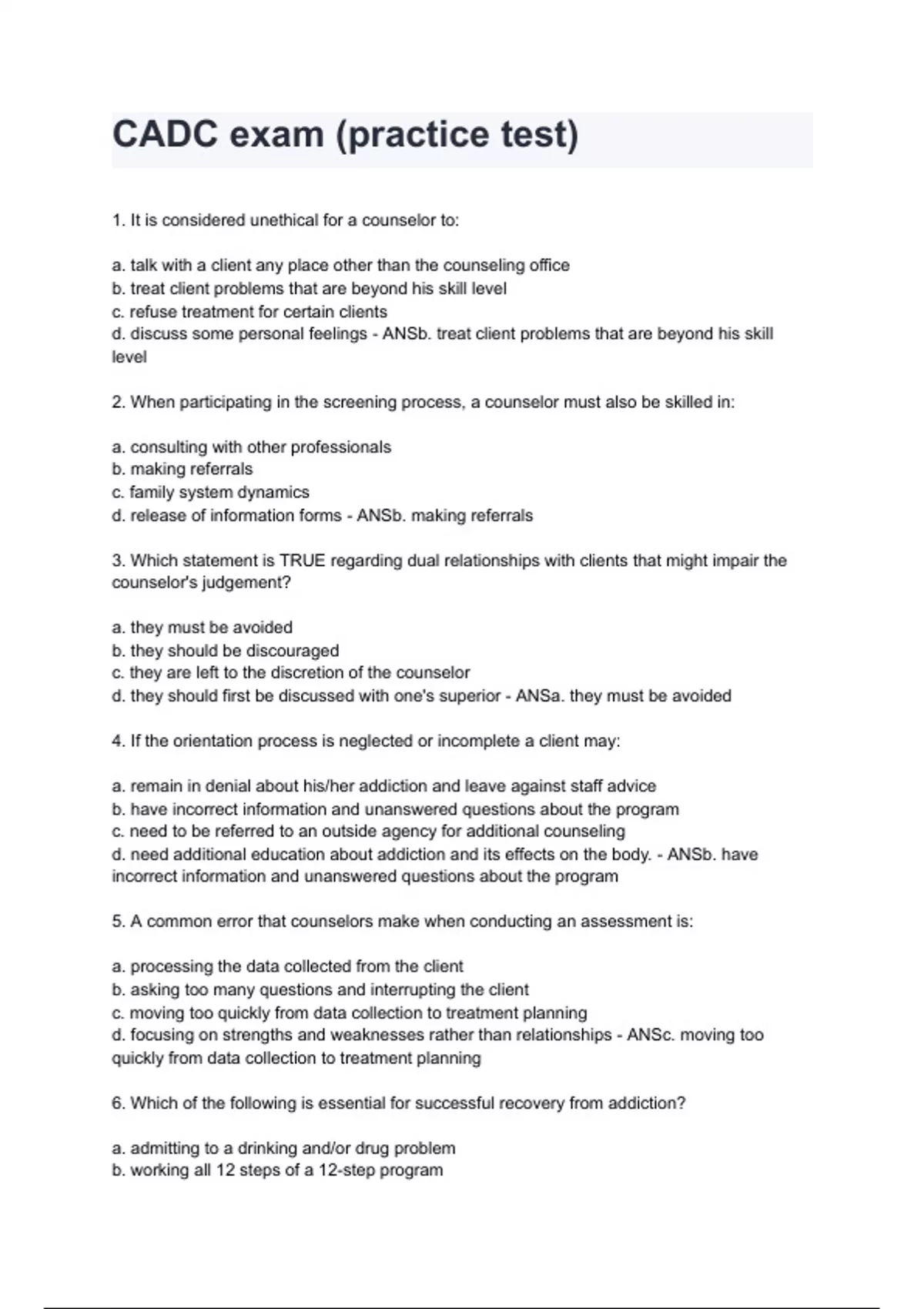 CADC exam (practice test)

1. It is considered unethical for a counselor to:

a. talk with a client any place other than the counseling office
b. treat client problems that are beyond his skill level
c. refuse treatment for certain clients
d. discuss some personal feelings - ANSb. treat client problems that are beyond his skill level

2. When participating in the screening process, a counselor must also be skilled in:

a. consulting with other professionals
b. making referrals
c. family system dynamics
d. release of information forms - ANSb. making referrals

3. Which statement is TRUE regarding dual relationships with clients that might impair the counselor's judgement?

a. they must be avoided
b. they should be discouraged
c. they are left to the discretion of the counselor
d. they should first be discussed with one's superior - ANSa. they must be avoided

4. If the orientation process is neglected or incomplete a client may:

a. remain in denial about his/her addiction and leave against staff advice
b. have incorrect information and unanswered questions about the program
c. need to be referred to an outside agency for additional counseling
d. need additional education about addiction and its effects on the body. - ANSb. have incorrect information and unanswered questions about the program

5. A common error that counselors make when conducting an assessment is:

a. processing the data collected from the client
b. asking too many questions and interrupting the client
c. moving too quickly from data collection to treatment planning
d. focusing on strengths and weaknesses rather than relationships - ANSc. moving too quickly from data collection to treatment planning

6. Which of the following is essential for successful recovery from addiction?

a. admitting to a drinking and/or drug problem
b. working all 12 steps of a 12-step program